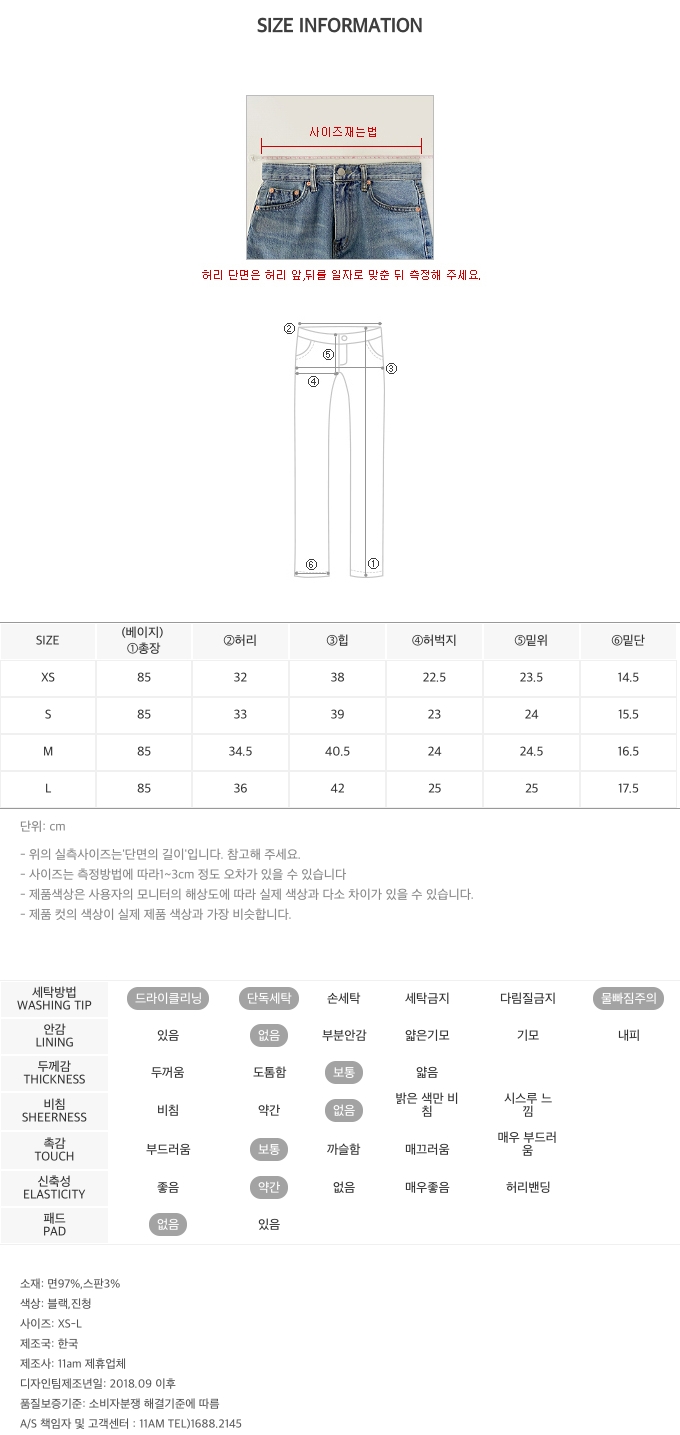 SIZE INFORMATION

사이즈재는법

허리 단면은 허리 앞,뒤를 일자로 맞춘 뒤 측정해 주세요.

② ⑤ ③ ④ ⑥ ①

| SIZE | (베이지) ①총장 | ②허리 | ③힙 | ④허벅지 | ⑤밑위 | ⑥밑단 |
|---|---|---|---|---|---|---|
| XS | 85 | 32 | 38 | 22.5 | 23.5 | 14.5 |
| S | 85 | 33 | 39 | 23 | 24 | 15.5 |
| M | 85 | 34.5 | 40.5 | 24 | 24.5 | 16.5 |
| L | 85 | 36 | 42 | 25 | 25 | 17.5 |

단위: cm

- 위의 실측사이즈는'단면의 길이'입니다. 참고해 주세요.
- 사이즈는 측정방법에 따라1~3cm 정도 오차가 있을 수 있습니다
- 제품색상은 사용자의 모니터의 해상도에 따라 실제 색상과 다소 차이가 있을 수 있습니다.
- 제품 컷의 색상이 실제 제품 색상과 가장 비슷합니다.

| 세탁방법 WASHING TIP | 드라이클리닝 | 단독세탁 | 손세탁 | 세탁금지 | 다림질금지 | 물빠짐주의 |
|---|---|---|---|---|---|---|
| 안감 LINING | 있음 | 없음 | 부분안감 | 얇은기모 | 기모 | 내피 |
| 두께감 THICKNESS | 두꺼움 | 도톰함 | 보통 | 얇음 | | |
| 비침 SHEERNESS | 비침 | 약간 | 없음 | 밝은 색만 비침 | 시스루 느낌 | |
| 촉감 TOUCH | 부드러움 | 보통 | 까슬함 | 매끄러움 | 매우 부드러움 | |
| 신축성 ELASTICITY | 좋음 | 약간 | 없음 | 매우좋음 | 허리밴딩 | |
| 패드 PAD | 없음 | 있음 | | | | |

소재: 면97%,스판3%
색상: 블랙,진청
사이즈: XS-L
제조국: 한국
제조사: 11am 제휴업체
디자인팀제조년일: 2018.09 이후
품질보증기준: 소비자분쟁 해결기준에 따름
A/S 책임자 및 고객센터 : 11AM TEL)1688.2145